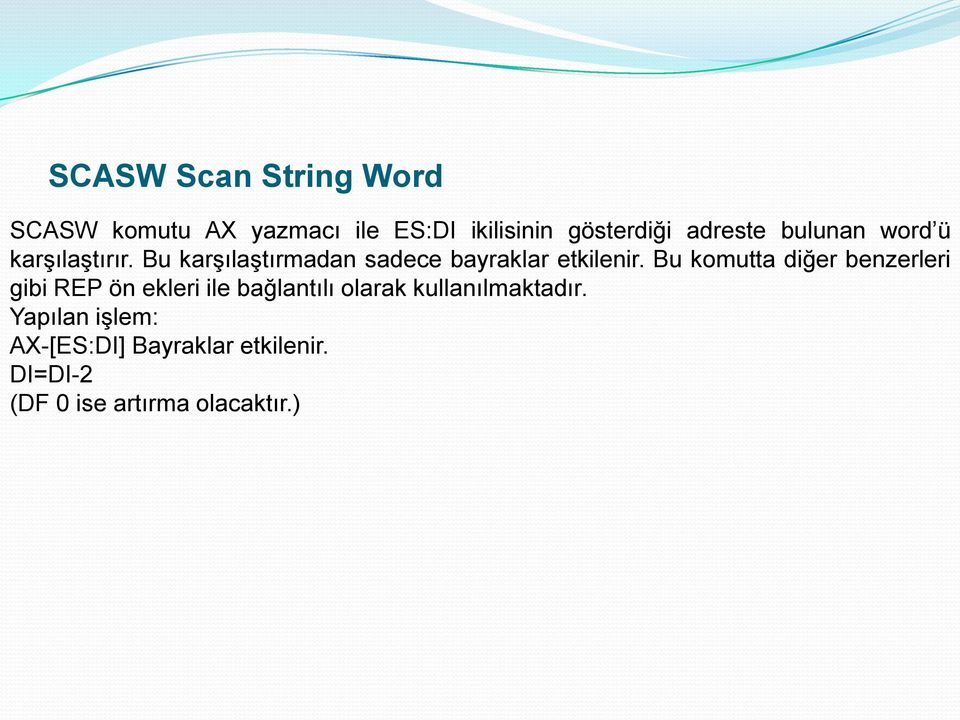 SCASW Scan String Word

SCASW komutu AX yazmacı ile ES:DI ikilisinin gösterdiği adreste bulunan word'ü karşılaştırır. Bu karşılaştırmadan sadece bayraklar etkilenir. Bu komutta diğer benzerleri gibi REP ön ekleri ile bağlantılı olarak kullanılmaktadır.
Yapılan işlem:
AX-[ES:DI] Bayraklar etkilenir.
DI=DI-2
(DF 0 ise artırma olacaktır.)